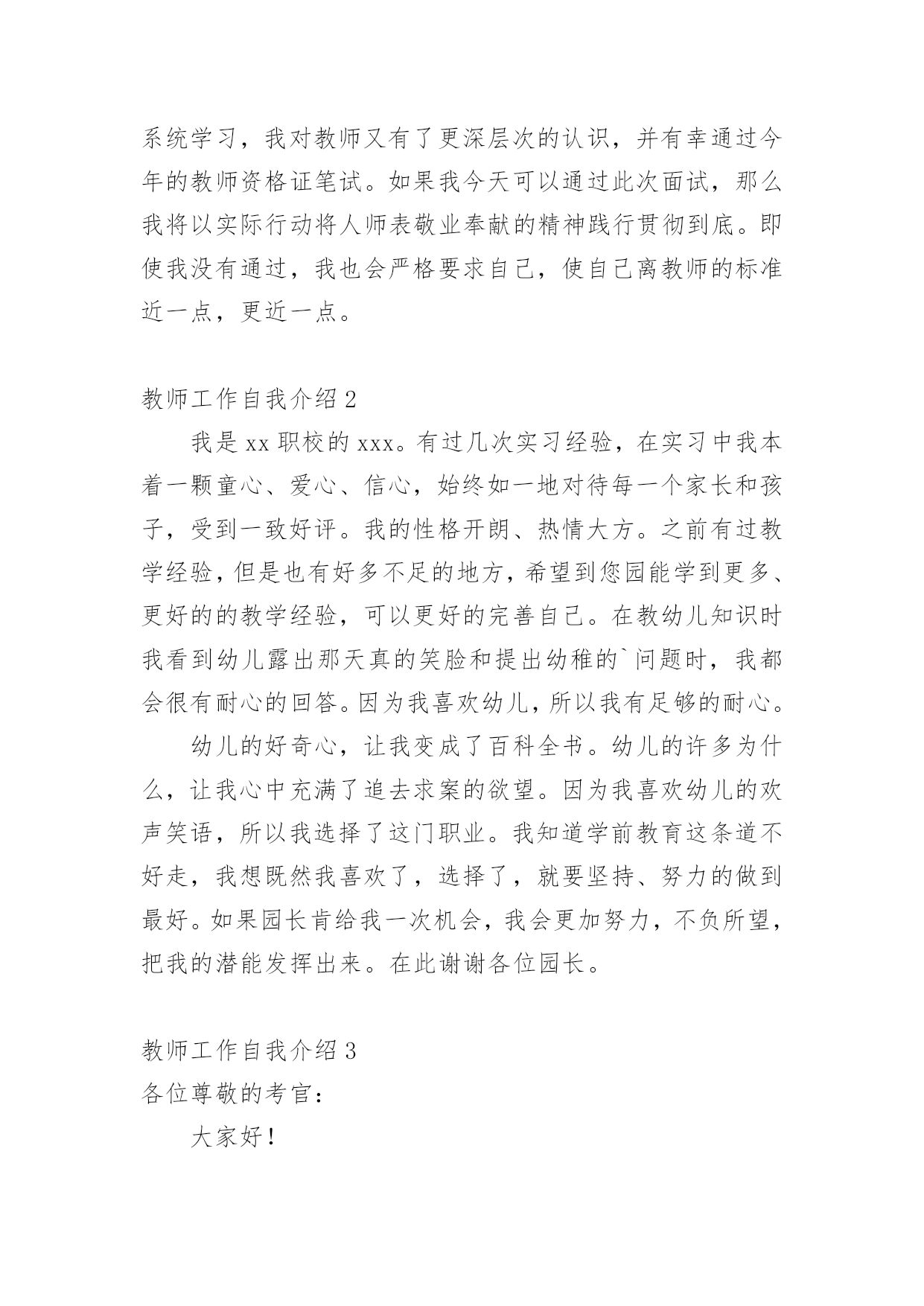 系统学习，我对教师又有了更深层次的认识，并有幸通过今年的教师资格证笔试。如果我今天可以通过此次面试，那么我将以实际行动将人师表敬业奉献的精神践行贯彻到底。即使我没有通过，我也会严格要求自己，使自己离教师的标准近一点，更近一点。

教师工作自我介绍 2

我是 xx 职校的 xxx。有过几次实习经验，在实习中我本着一颗童心、爱心、信心，始终如一地对待每一个家长和孩子，受到一致好评。我的性格开朗、热情大方。之前有过教学经验，但是也有好多不足的地方，希望到您园能学到更多、更好的的教学经验，可以更好的完善自己。在教幼儿知识时我看到幼儿露出那天真的笑脸和提出幼稚的`问题时，我都会很有耐心的回答。因为我喜欢幼儿，所以我有足够的耐心。

幼儿的好奇心，让我变成了百科全书。幼儿的许多为什么，让我心中充满了追去求案的欲望。因为我喜欢幼儿的欢声笑语，所以我选择了这门职业。我知道学前教育这条道不好走，我想既然我喜欢了，选择了，就要坚持、努力的做到最好。如果园长肯给我一次机会，我会更加努力，不负所望，把我的潜能发挥出来。在此谢谢各位园长。

教师工作自我介绍 3

各位尊敬的考官：

大家好！